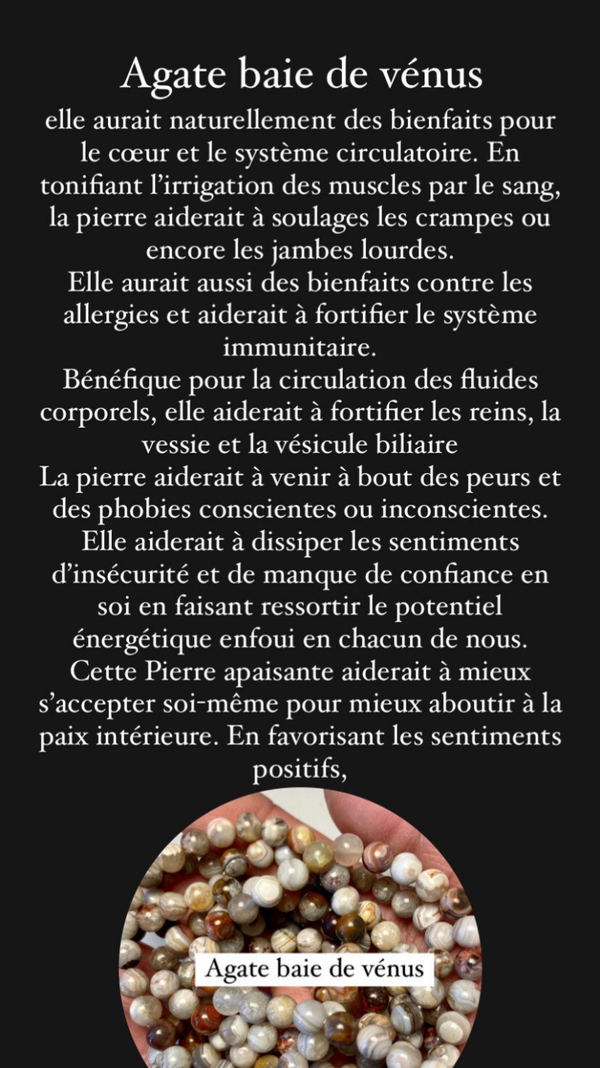 Agate baie de vénus

elle aurait naturellement des bienfaits pour le cœur et le système circulatoire. En tonifiant l'irrigation des muscles par le sang, la pierre aiderait à soulages les crampes ou encore les jambes lourdes.
Elle aurait aussi des bienfaits contre les allergies et aiderait à fortifier le système immunitaire.
Bénéfique pour la circulation des fluides corporels, elle aiderait à fortifier les reins, la vessie et la vésicule biliaire
La pierre aiderait à venir à bout des peurs et des phobies conscientes ou inconscientes.
Elle aiderait à dissiper les sentiments d'insécurité et de manque de confiance en soi en faisant ressortir le potentiel énergétique enfoui en chacun de nous.
Cette Pierre apaisante aiderait à mieux s'accepter soi-même pour mieux aboutir à la paix intérieure. En favorisant les sentiments positifs,

Agate baie de vénus